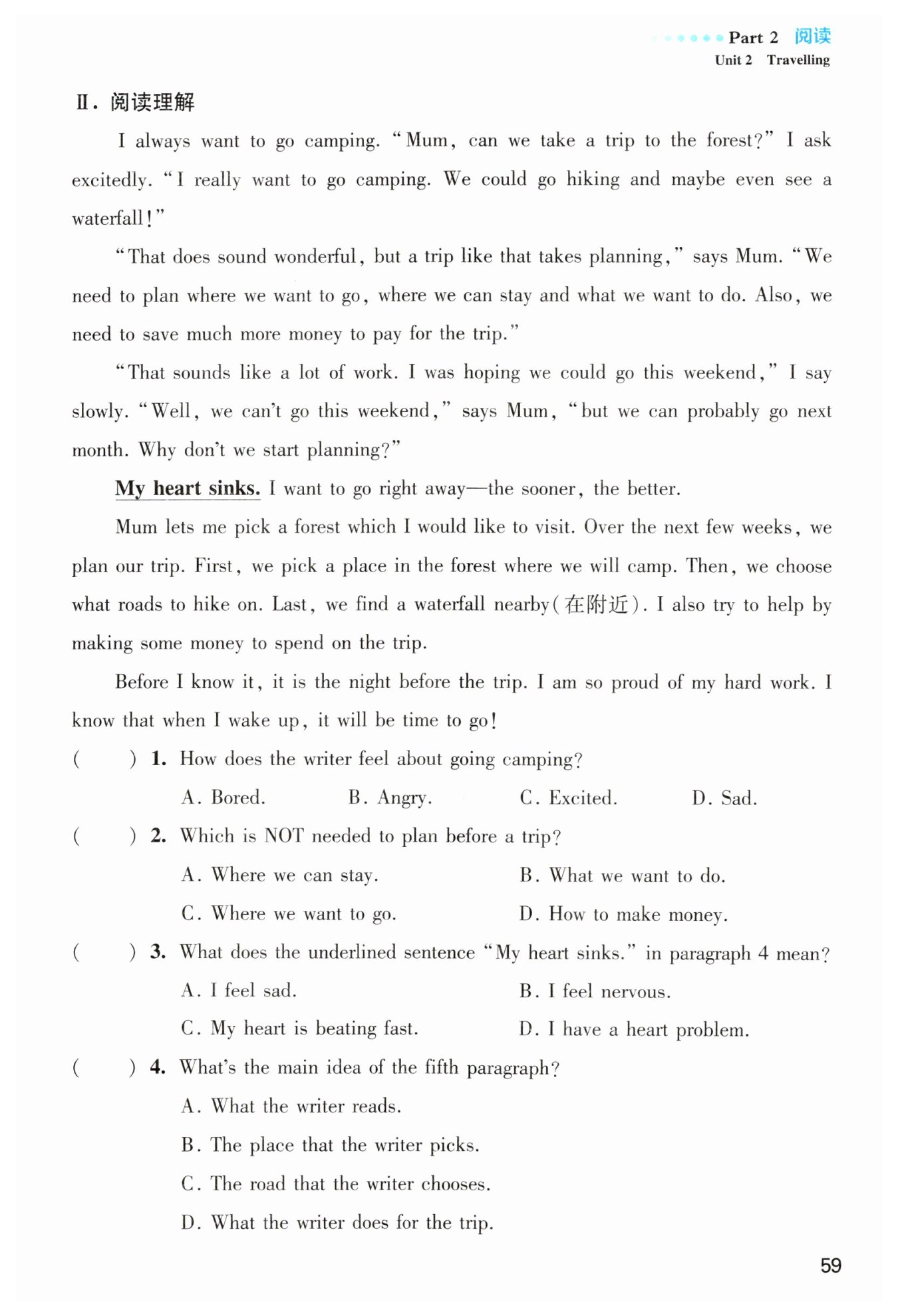 Part 2 阅读
Unit 2 Travelling

Ⅱ. 阅读理解

I always want to go camping. "Mum, can we take a trip to the forest?" I ask excitedly. "I really want to go camping. We could go hiking and maybe even see a waterfall!"

"That does sound wonderful, but a trip like that takes planning," says Mum. "We need to plan where we want to go, where we can stay and what we want to do. Also, we need to save much more money to pay for the trip."

"That sounds like a lot of work. I was hoping we could go this weekend," I say slowly. "Well, we can't go this weekend," says Mum, "but we can probably go next month. Why don't we start planning?"

My heart sinks. I want to go right away—the sooner, the better.

Mum lets me pick a forest which I would like to visit. Over the next few weeks, we plan our trip. First, we pick a place in the forest where we will camp. Then, we choose what roads to hike on. Last, we find a waterfall nearby(在附近). I also try to help by making some money to spend on the trip.

Before I know it, it is the night before the trip. I am so proud of my hard work. I know that when I wake up, it will be time to go!

( ) 1. How does the writer feel about going camping?
A. Bored. B. Angry. C. Excited. D. Sad.

( ) 2. Which is NOT needed to plan before a trip?
A. Where we can stay. B. What we want to do.
C. Where we want to go. D. How to make money.

( ) 3. What does the underlined sentence "My heart sinks." in paragraph 4 mean?
A. I feel sad. B. I feel nervous.
C. My heart is beating fast. D. I have a heart problem.

( ) 4. What's the main idea of the fifth paragraph?
A. What the writer reads.
B. The place that the writer picks.
C. The road that the writer chooses.
D. What the writer does for the trip.

59